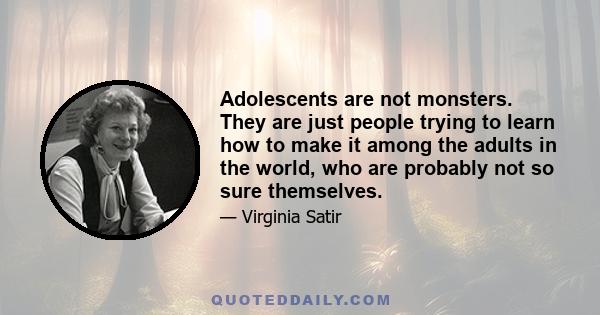 Adolescents are not monsters. They are just people trying to learn how to make it among the adults in the world, who are probably not so sure themselves.

— Virginia Satir

QUOTEDDAILY.COM